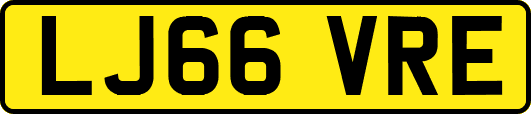 LJ66 VRE